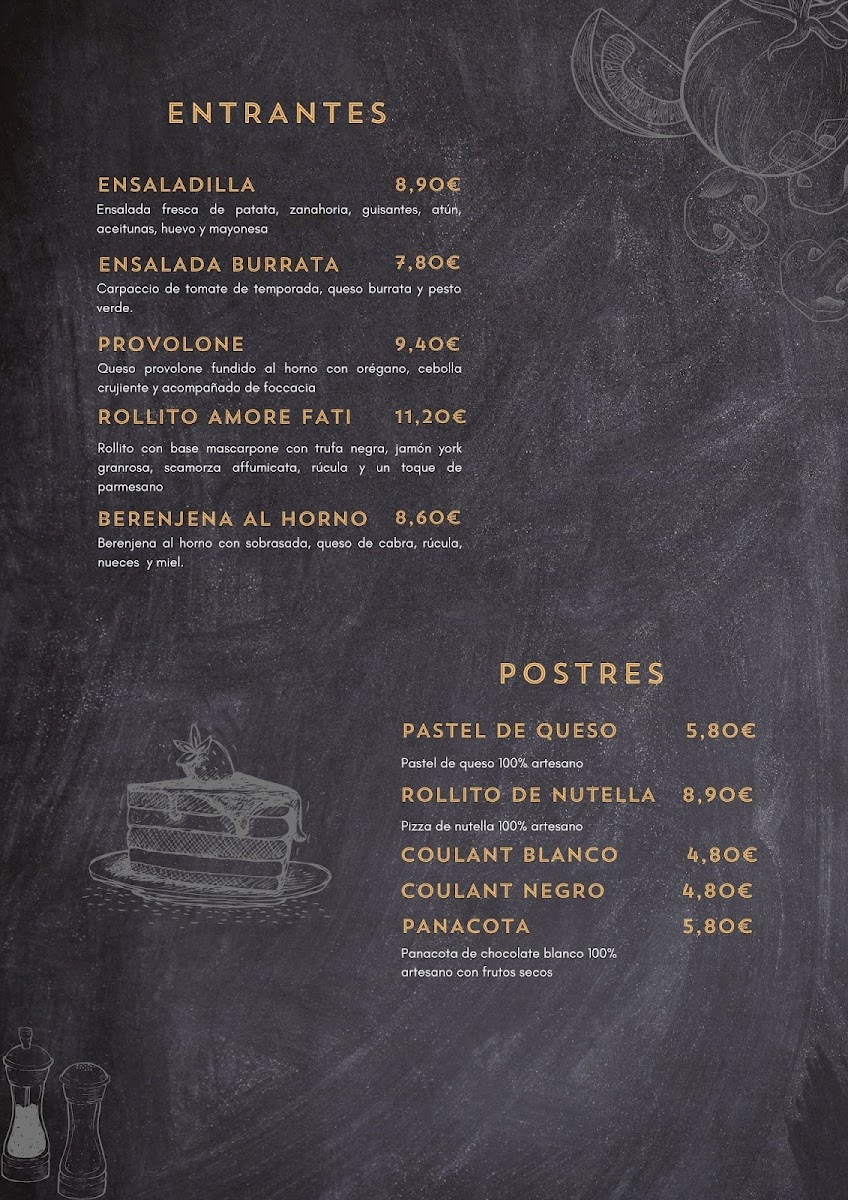 ENTRANTES

ENSALADILLA 8,90€
Ensalada fresca de patata, zanahoria, guisantes, atún, aceitunas, huevo y mayonesa

ENSALADA BURRATA 7,80€
Carpaccio de tomate de temporada, queso burrata y pesto verde.

PROVOLONE 9,40€
Queso provolone fundido al horno con orégano, cebolla crujiente y acompañado de foccacia

ROLLITO AMORE FATI 11,20€
Rollito con base mascarpone con trufa negra, jamón york granrosa, scamorza affumicata, rúcula y un toque de parmesano

BERENJENA AL HORNO 8,60€
Berenjena al horno con sobrasada, queso de cabra, rúcula, nueces y miel.

POSTRES

PASTEL DE QUESO 5,80€
Pastel de queso 100% artesano

ROLLITO DE NUTELLA 8,90€
Pizza de nutella 100% artesano

COULANT BLANCO 4,80€

COULANT NEGRO 4,80€

PANACOTA 5,80€
Panacota de chocolate blanco 100% artesano con frutos secos